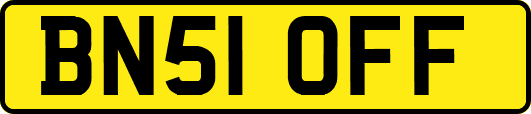 BN51 OFF